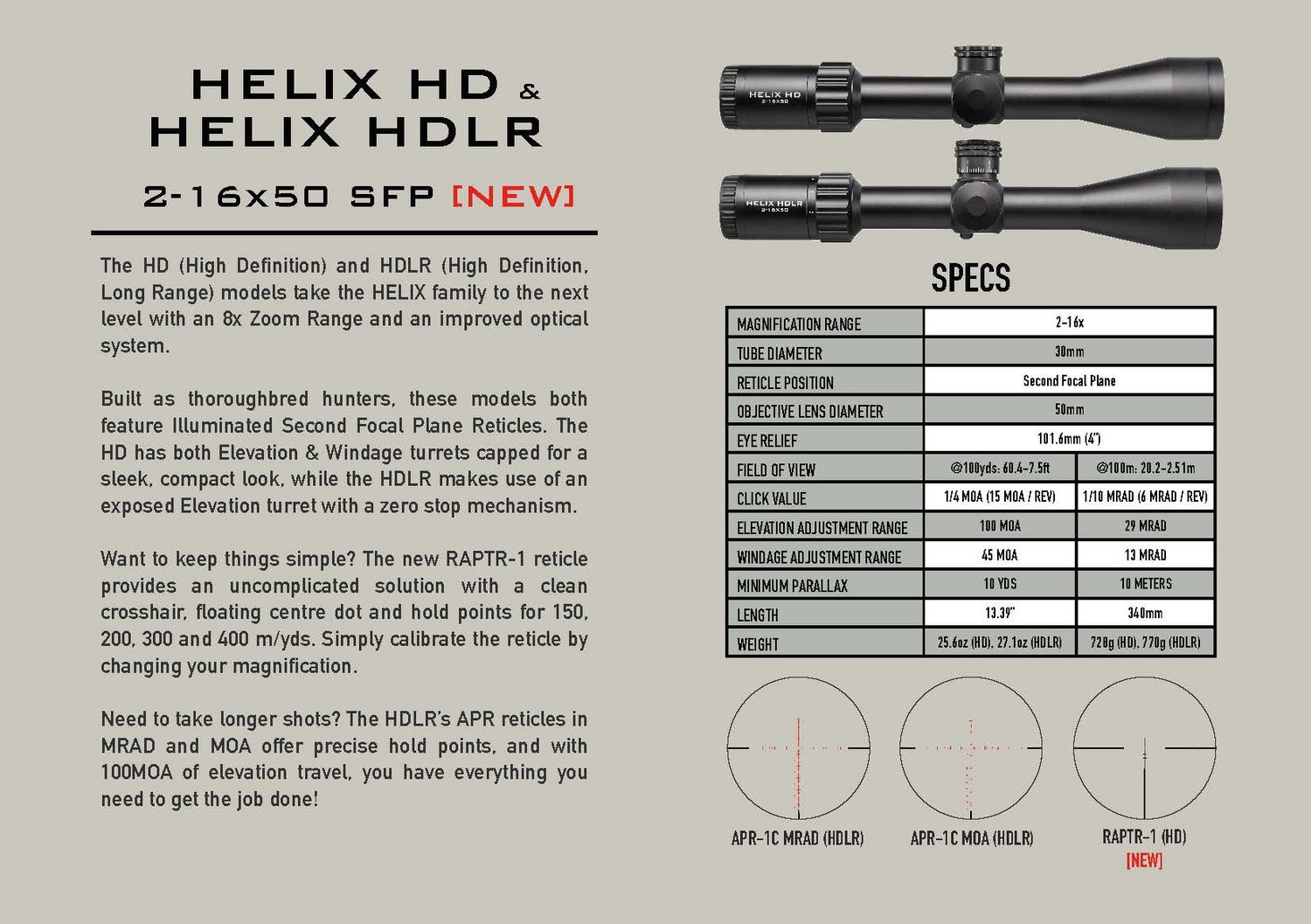 HELIX HD &
HELIX HDLR

2-16x50 SFP [NEW]

The HD (High Definition) and HDLR (High Definition, Long Range) models take the HELIX family to the next level with an 8x Zoom Range and an improved optical system.

Built as thoroughbred hunters, these models both feature Illuminated Second Focal Plane Reticles. The HD has both Elevation & Windage turrets capped for a sleek, compact look, while the HDLR makes use of an exposed Elevation turret with a zero stop mechanism.

Want to keep things simple? The new RAPTR-1 reticle provides an uncomplicated solution with a clean crosshair, floating centre dot and hold points for 150, 200, 300 and 400 m/yds. Simply calibrate the reticle by changing your magnification.

Need to take longer shots? The HDLR's APR reticles in MRAD and MOA offer precise hold points, and with 100MOA of elevation travel, you have everything you need to get the job done!

HELIX HD
2-16X50

HELIX HDLR
2-16X50

SPECS

| MAGNIFICATION RANGE | 2-16x | |
|---|---|---|
| TUBE DIAMETER | 30mm | |
| RETICLE POSITION | Second Focal Plane | |
| OBJECTIVE LENS DIAMETER | 50mm | |
| EYE RELIEF | 101.6mm (4") | |
| FIELD OF VIEW | @100yds: 60.4-7.5ft | @100m: 20.2-2.51m |
| CLICK VALUE | 1/4 MOA (15 MOA / REV) | 1/10 MRAD (6 MRAD / REV) |
| ELEVATION ADJUSTMENT RANGE | 100 MOA | 29 MRAD |
| WINDAGE ADJUSTMENT RANGE | 45 MOA | 13 MRAD |
| MINIMUM PARALLAX | 10 YDS | 10 METERS |
| LENGTH | 13.39" | 340mm |
| WEIGHT | 25.6oz (HD), 27.1oz (HDLR) | 728g (HD), 770g (HDLR) |

APR-1C MRAD (HDLR)

APR-1C MOA (HDLR)

RAPTR-1 (HD)
[NEW]